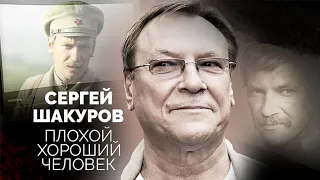 СЕРГЕЙ
ШАКУРОВ

ПЛОХОЙ
ХОРОШИЙ
ЧЕЛОВЕК